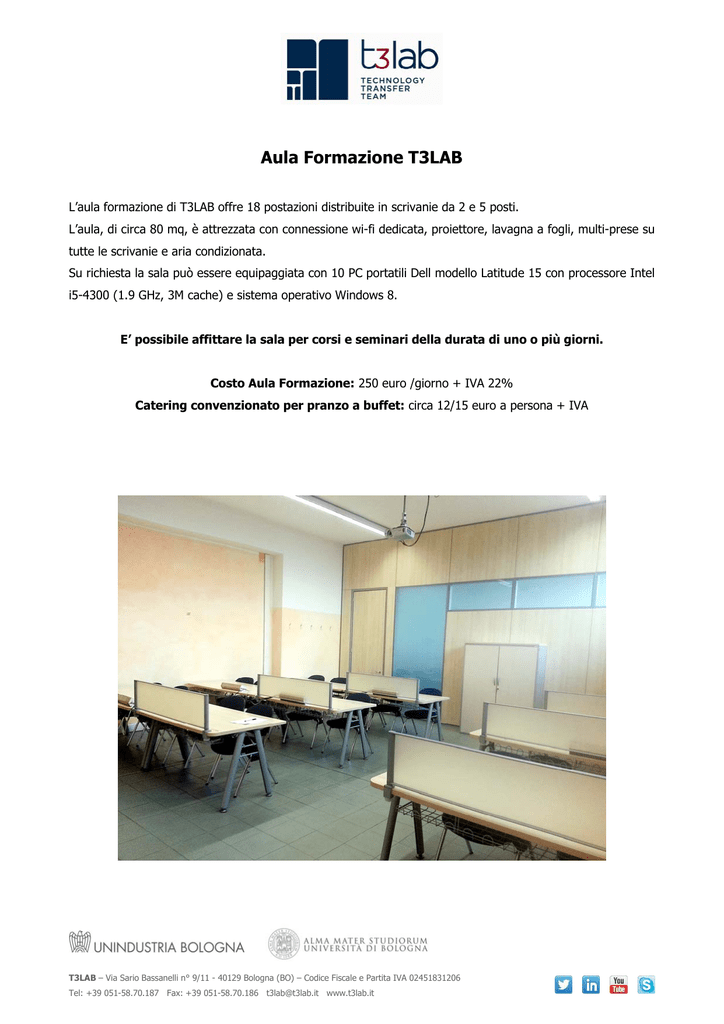 t3lab
TECHNOLOGY
TRANSFER
TEAM

Aula Formazione T3LAB

L'aula formazione di T3LAB offre 18 postazioni distribuite in scrivanie da 2 e 5 posti.
L'aula, di circa 80 mq, è attrezzata con connessione wi-fi dedicata, proiettore, lavagna a fogli, multi-prese su tutte le scrivanie e aria condizionata.
Su richiesta la sala può essere equipaggiata con 10 PC portatili Dell modello Latitude 15 con processore Intel i5-4300 (1.9 GHz, 3M cache) e sistema operativo Windows 8.

E' possibile affittare la sala per corsi e seminari della durata di uno o più giorni.

Costo Aula Formazione: 250 euro /giorno + IVA 22%
Catering convenzionato per pranzo a buffet: circa 12/15 euro a persona + IVA

UNINDUSTRIA BOLOGNA

ALMA MATER STUDIORUM
UNIVERSITÀ DI BOLOGNA

T3LAB – Via Sario Bassanelli n° 9/11 - 40129 Bologna (BO) – Codice Fiscale e Partita IVA 02451831206
Tel: +39 051-58.70.187 Fax: +39 051-58.70.186 t3lab@t3lab.it www.t3lab.it

You Tube